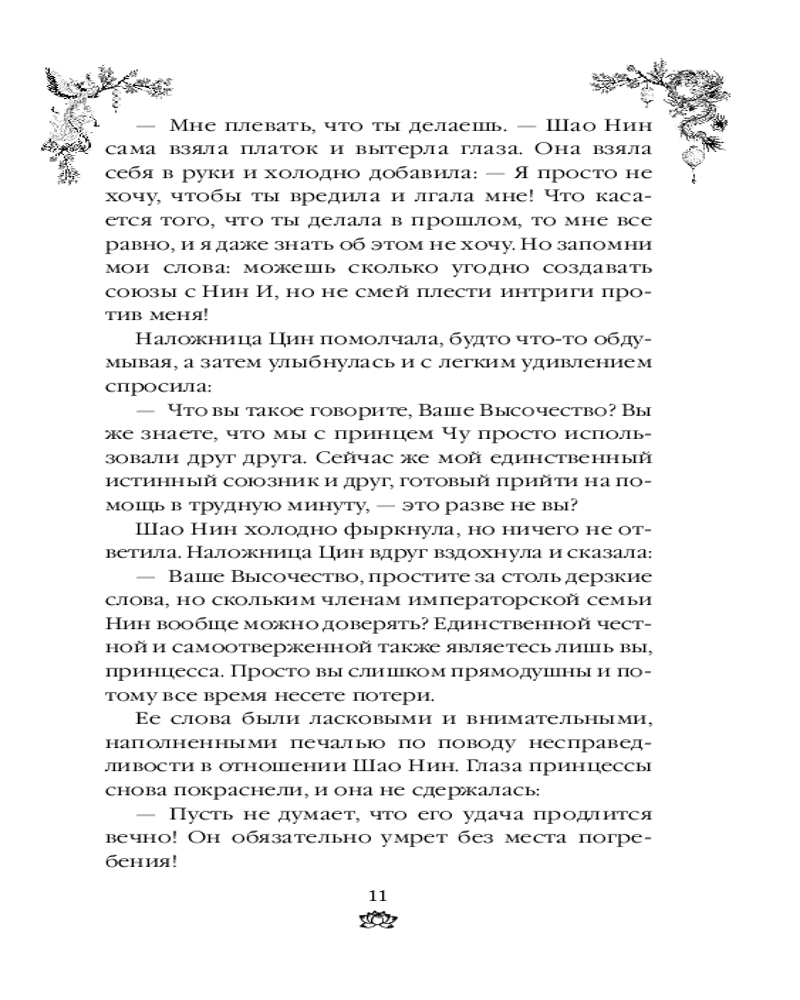 — Мне плевать, что ты делаешь. — Шао Нин сама взяла платок и вытерла глаза. Она взяла себя в руки и холодно добавила: — Я просто не хочу, чтобы ты вредила и лгала мне! Что касается того, что ты делала в прошлом, то мне все равно, и я даже знать об этом не хочу. Но запомни мои слова: можешь сколько угодно создавать союзы с Нин И, но не смей плести интриги против меня!

Наложница Цин помолчала, будто что-то обдумывая, а затем улыбнулась и с легким удивлением спросила:

— Что вы такое говорите, Ваше Высочество? Вы же знаете, что мы с принцем Чу просто использовали друг друга. Сейчас же мой единственный истинный союзник и друг, готовый прийти на помощь в трудную минуту, — это разве не вы?

Шао Нин холодно фыркнула, но ничего не ответила. Наложница Цин вдруг вздохнула и сказала:

— Ваше Высочество, простите за столь дерзкие слова, но скольким членам императорской семьи Нин вообще можно доверять? Единственной честной и самоотверженной также являетесь лишь вы, принцесса. Просто вы слишком прямодушны и потому все время несете потери.

Ее слова были ласковыми и внимательными, наполненными печалью по поводу несправедливости в отношении Шао Нин. Глаза принцессы снова покраснели, и она не сдержалась:

— Пусть не думает, что его удача продлится вечно! Он обязательно умрет без места погребения!

11